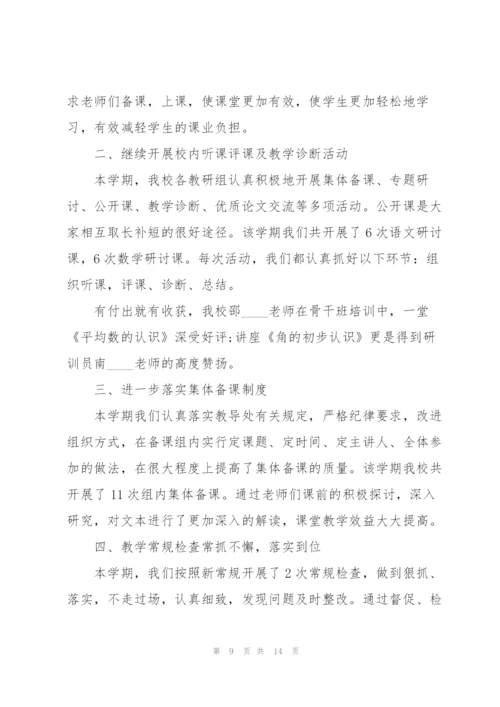 求老师们备课，上课，使课堂更加有效，使学生更加轻松地学习，有效减轻学生的课业负担。

二、继续开展校内听课评课及教学诊断活动

本学期，我校各教研组认真积极地开展集体备课、专题研讨、公开课、教学诊断、优质论文交流等多项活动。公开课是大家相互取长补短的很好途径。该学期我们共开展了6次语文研讨课，6次数学研讨课。每次活动，我们都认真抓好以下环节：组织听课，评课、诊断、总结。

有付出就有收获，我校邵____老师在骨干班培训中，一堂《平均数的认识》深受好评;讲座《角的初步认识》更是得到研训员南____老师的高度赞扬。

三、进一步落实集体备课制度

本学期我们认真落实教导处有关规定，严格纪律要求，改进组织方式，在备课组内实行定课题、定时间、定主讲人、全体参加的做法，在很大程度上提高了集体备课的质量。该学期我校共开展了11次组内集体备课。通过老师们课前的积极探讨，深入研究，对文本进行了更加深入的解读，课堂教学效益大大提高。

四、教学常规检查常抓不懈，落实到位

本学期，我们按照新常规开展了2次常规检查，做到狠抓、落实，不走过场，认真细致，发现问题及时整改。通过督促、检

第 9 页 共 14 页